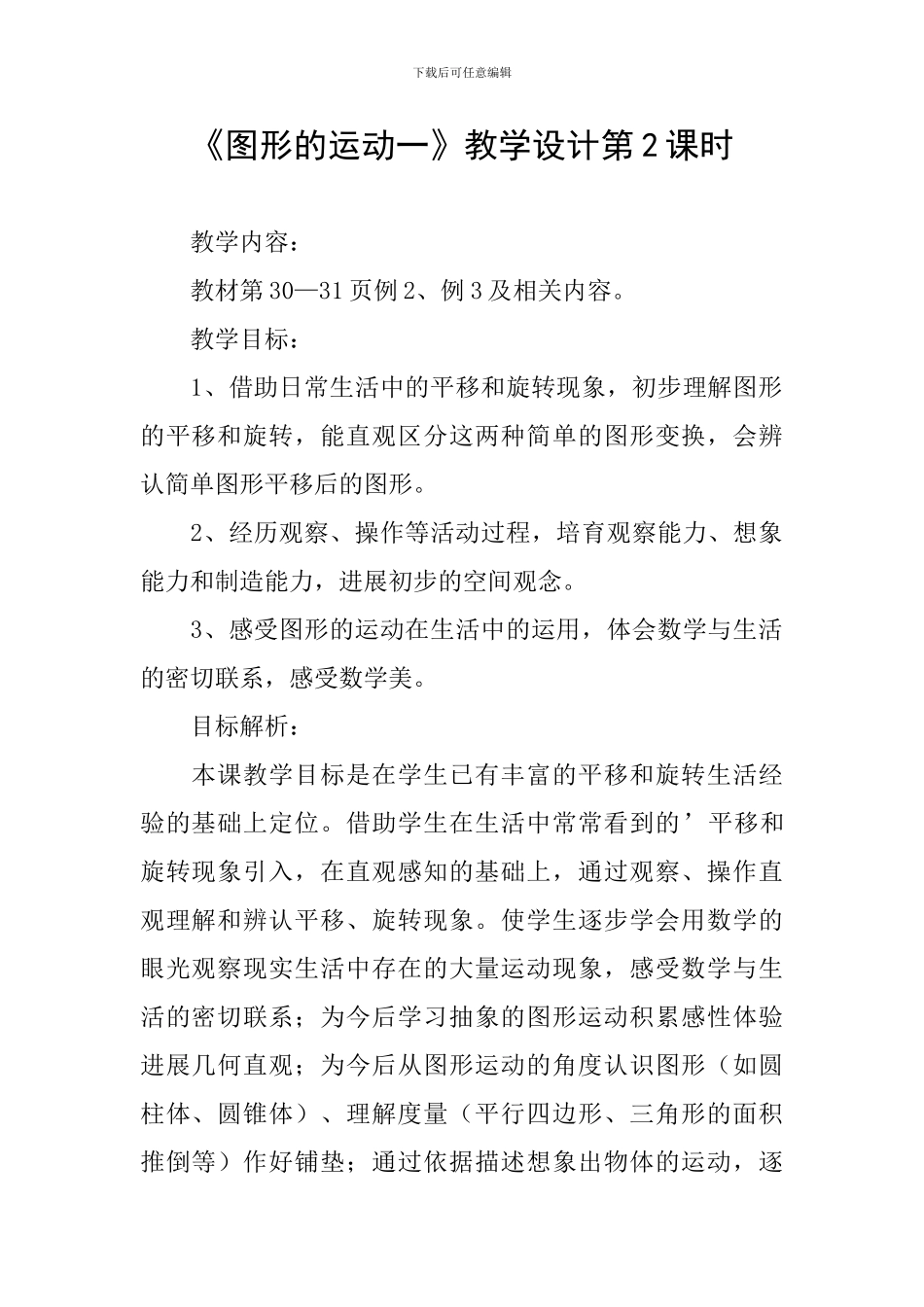 下载后可任意编辑

《图形的运动一》教学设计第2课时

教学内容：

教材第30—31页例2、例3及相关内容。

教学目标：

1、借助日常生活中的平移和旋转现象，初步理解图形的平移和旋转，能直观区分这两种简单的图形变换，会辨认简单图形平移后的图形。

2、经历观察、操作等活动过程，培育观察能力、想象能力和制造能力，进展初步的空间观念。

3、感受图形的运动在生活中的运用，体会数学与生活的密切联系，感受数学美。

目标解析：

本课教学目标是在学生已有丰富的平移和旋转生活经验的基础上定位。借助学生在生活中常常看到的’平移和旋转现象引入，在直观感知的基础上，通过观察、操作直观理解和辨认平移、旋转现象。使学生逐步学会用数学的眼光观察现实生活中存在的大量运动现象，感受数学与生活的密切联系；为今后学习抽象的图形运动积累感性体验进展几何直观；为今后从图形运动的角度认识图形（如圆柱体、圆锥体）、理解度量（平行四边形、三角形的面积推倒等）作好铺垫；通过依据描述想象出物体的运动，逐